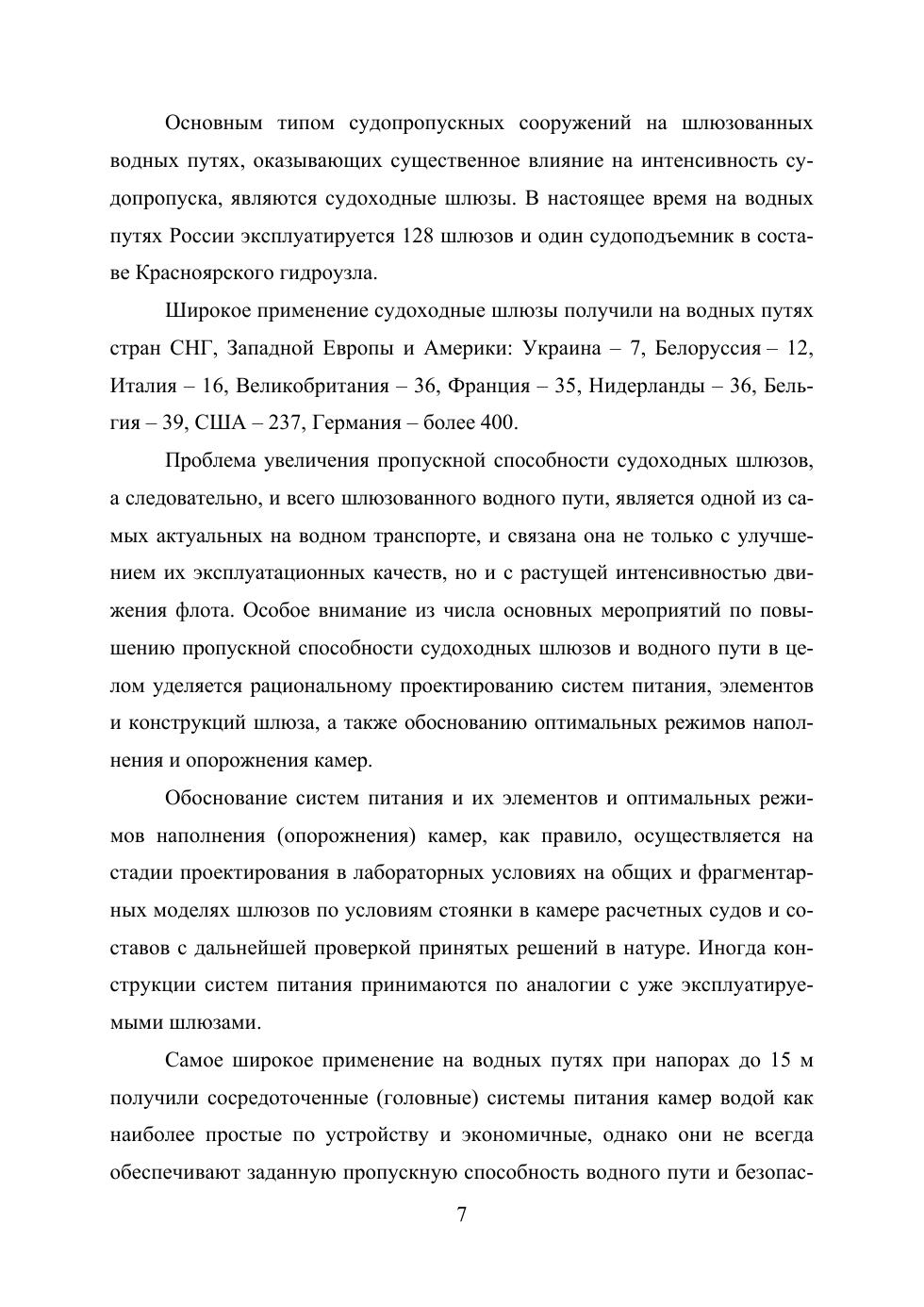 Основным типом судопропускных сооружений на шлюзованных водных путях, оказывающих существенное влияние на интенсивность судопропуска, являются судоходные шлюзы. В настоящее время на водных путях России эксплуатируется 128 шлюзов и один судоподъемник в составе Красноярского гидроузла.

Широкое применение судоходные шлюзы получили на водных путях стран СНГ, Западной Европы и Америки: Украина – 7, Белоруссия – 12, Италия – 16, Великобритания – 36, Франция – 35, Нидерланды – 36, Бельгия – 39, США – 237, Германия – более 400.

Проблема увеличения пропускной способности судоходных шлюзов, а следовательно, и всего шлюзованного водного пути, является одной из самых актуальных на водном транспорте, и связана она не только с улучшением их эксплуатационных качеств, но и с растущей интенсивностью движения флота. Особое внимание из числа основных мероприятий по повышению пропускной способности судоходных шлюзов и водного пути в целом уделяется рациональному проектированию систем питания, элементов и конструкций шлюза, а также обоснованию оптимальных режимов наполнения и опорожнения камер.

Обоснование систем питания и их элементов и оптимальных режимов наполнения (опорожнения) камер, как правило, осуществляется на стадии проектирования в лабораторных условиях на общих и фрагментарных моделях шлюзов по условиям стоянки в камере расчетных судов и составов с дальнейшей проверкой принятых решений в натуре. Иногда конструкции систем питания принимаются по аналогии с уже эксплуатируемыми шлюзами.

Самое широкое применение на водных путях при напорах до 15 м получили сосредоточенные (головные) системы питания камер водой как наиболее простые по устройству и экономичные, однако они не всегда обеспечивают заданную пропускную способность водного пути и безопас-

7